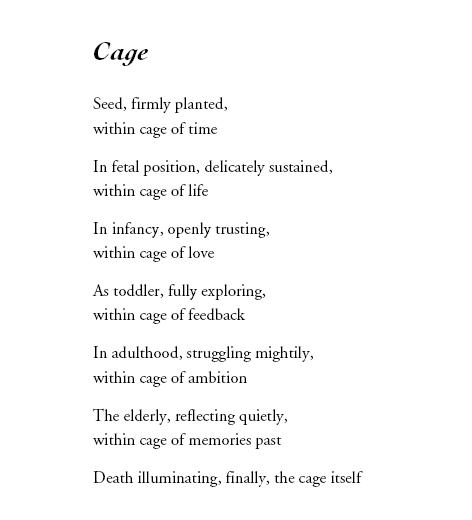 Cage

Seed, firmly planted,
within cage of time

In fetal position, delicately sustained,
within cage of life

In infancy, openly trusting,
within cage of love

As toddler, fully exploring,
within cage of feedback

In adulthood, struggling mightily,
within cage of ambition

The elderly, reflecting quietly,
within cage of memories past

Death illuminating, finally, the cage itself